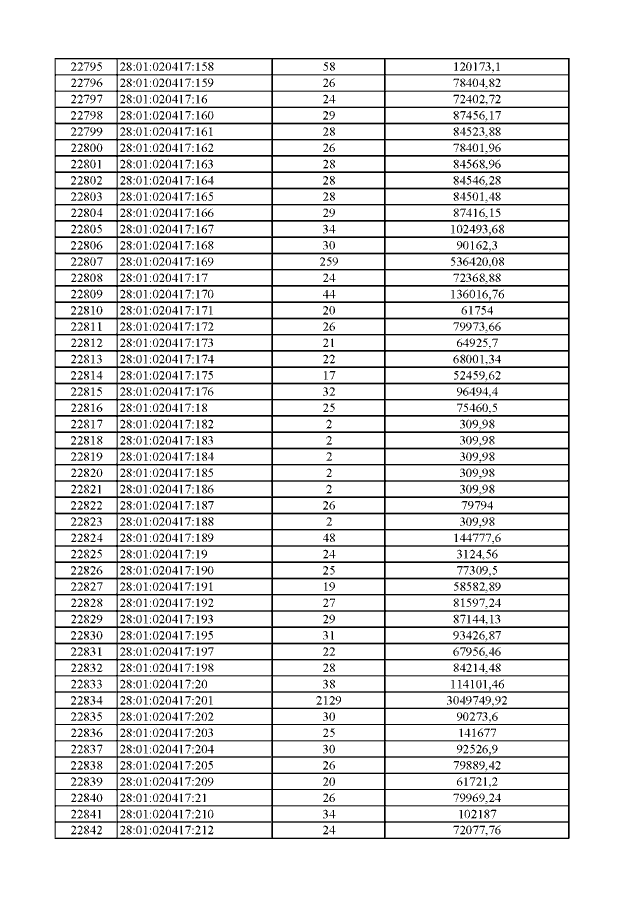 | 22795 | 28:01:020417:158 | 58 | 120173,1 |
|---|---|---|---|
| 22796 | 28:01:020417:159 | 26 | 78404,82 |
| 22797 | 28:01:020417:16 | 24 | 72402,72 |
| 22798 | 28:01:020417:160 | 29 | 87456,17 |
| 22799 | 28:01:020417:161 | 28 | 84523,88 |
| 22800 | 28:01:020417:162 | 26 | 78401,96 |
| 22801 | 28:01:020417:163 | 28 | 84568,96 |
| 22802 | 28:01:020417:164 | 28 | 84546,28 |
| 22803 | 28:01:020417:165 | 28 | 84501,48 |
| 22804 | 28:01:020417:166 | 29 | 87416,15 |
| 22805 | 28:01:020417:167 | 34 | 102493,68 |
| 22806 | 28:01:020417:168 | 30 | 90162,3 |
| 22807 | 28:01:020417:169 | 259 | 536420,08 |
| 22808 | 28:01:020417:17 | 24 | 72368,88 |
| 22809 | 28:01:020417:170 | 44 | 136016,76 |
| 22810 | 28:01:020417:171 | 20 | 61754 |
| 22811 | 28:01:020417:172 | 26 | 79973,66 |
| 22812 | 28:01:020417:173 | 21 | 64925,7 |
| 22813 | 28:01:020417:174 | 22 | 68001,34 |
| 22814 | 28:01:020417:175 | 17 | 52459,62 |
| 22815 | 28:01:020417:176 | 32 | 96494,4 |
| 22816 | 28:01:020417:18 | 25 | 75460,5 |
| 22817 | 28:01:020417:182 | 2 | 309,98 |
| 22818 | 28:01:020417:183 | 2 | 309,98 |
| 22819 | 28:01:020417:184 | 2 | 309,98 |
| 22820 | 28:01:020417:185 | 2 | 309,98 |
| 22821 | 28:01:020417:186 | 2 | 309,98 |
| 22822 | 28:01:020417:187 | 26 | 79794 |
| 22823 | 28:01:020417:188 | 2 | 309,98 |
| 22824 | 28:01:020417:189 | 48 | 144777,6 |
| 22825 | 28:01:020417:19 | 24 | 3124,56 |
| 22826 | 28:01:020417:190 | 25 | 77309,5 |
| 22827 | 28:01:020417:191 | 19 | 58582,89 |
| 22828 | 28:01:020417:192 | 27 | 81597,24 |
| 22829 | 28:01:020417:193 | 29 | 87144,13 |
| 22830 | 28:01:020417:195 | 31 | 93426,87 |
| 22831 | 28:01:020417:197 | 22 | 67956,46 |
| 22832 | 28:01:020417:198 | 28 | 84214,48 |
| 22833 | 28:01:020417:20 | 38 | 114101,46 |
| 22834 | 28:01:020417:201 | 2129 | 3049749,92 |
| 22835 | 28:01:020417:202 | 30 | 90273,6 |
| 22836 | 28:01:020417:203 | 25 | 141677 |
| 22837 | 28:01:020417:204 | 30 | 92526,9 |
| 22838 | 28:01:020417:205 | 26 | 79889,42 |
| 22839 | 28:01:020417:209 | 20 | 61721,2 |
| 22840 | 28:01:020417:21 | 26 | 79969,24 |
| 22841 | 28:01:020417:210 | 34 | 102187 |
| 22842 | 28:01:020417:212 | 24 | 72077,76 |